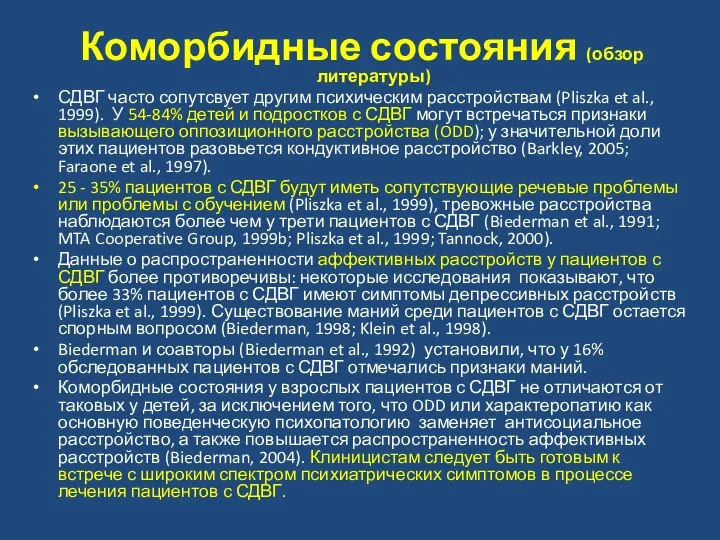 Коморбидные состояния (обзор литературы)

• СДВГ часто сопутсвует другим психическим расстройствам (Pliszka et al., 1999). У 54-84% детей и подростков с СДВГ могут встречаться признаки вызывающего оппозиционного расстройства (ODD); у значительной доли этих пациентов разовьется кондуктивное расстройство (Barkley, 2005; Faraone et al., 1997).

• 25 - 35% пациентов с СДВГ будут иметь сопутствующие речевые проблемы или проблемы с обучением (Pliszka et al., 1999), тревожные расстройства наблюдаются более чем у трети пациентов с СДВГ (Biederman et al., 1991; MTA Cooperative Group, 1999b; Pliszka et al., 1999; Tannock, 2000).

• Данные о распространенности аффективных расстройств у пациентов с СДВГ более противоречивы: некоторые исследования показывают, что более 33% пациентов с СДВГ имеют симптомы депрессивных расстройств (Pliszka et al., 1999). Существование маний среди пациентов с СДВГ остается спорным вопросом (Biederman, 1998; Klein et al., 1998).

• Biederman и соавторы (Biederman et al., 1992) установили, что у 16% обследованных пациентов с СДВГ отмечались признаки маний.

• Коморбидные состояния у взрослых пациентов с СДВГ не отличаются от таковых у детей, за исключением того, что ODD или характеропатию как основную поведенческую психопатологию заменяет антисоциальное расстройство, а также повышается распространенность аффективных расстройств (Biederman, 2004). Клиницистам следует быть готовым к встрече с широким спектром психиатрических симптомов в процессе лечения пациентов с СДВГ.